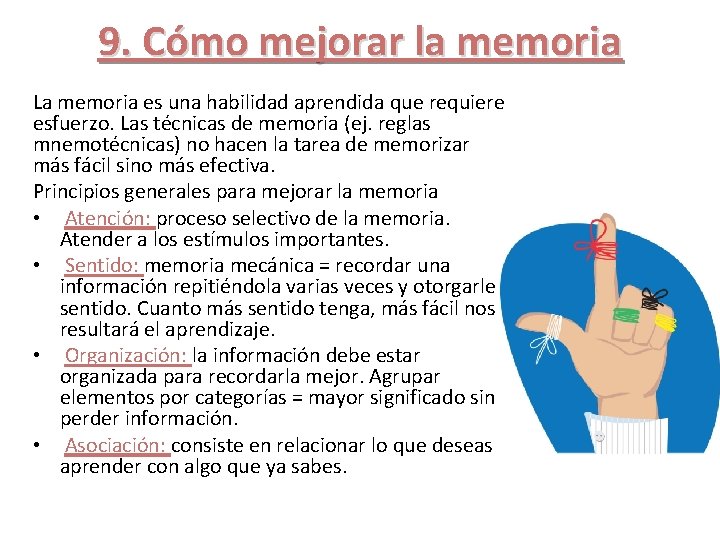 9. Cómo mejorar la memoria

La memoria es una habilidad aprendida que requiere esfuerzo. Las técnicas de memoria (ej. reglas mnemotécnicas) no hacen la tarea de memorizar más fácil sino más efectiva.

Principios generales para mejorar la memoria

• Atención: proceso selectivo de la memoria. Atender a los estímulos importantes.
• Sentido: memoria mecánica = recordar una información repitiéndola varias veces y otorgarle sentido. Cuanto más sentido tenga, más fácil nos resultará el aprendizaje.
• Organización: la información debe estar organizada para recordarla mejor. Agrupar elementos por categorías = mayor significado sin perder información.
• Asociación: consiste en relacionar lo que deseas aprender con algo que ya sabes.